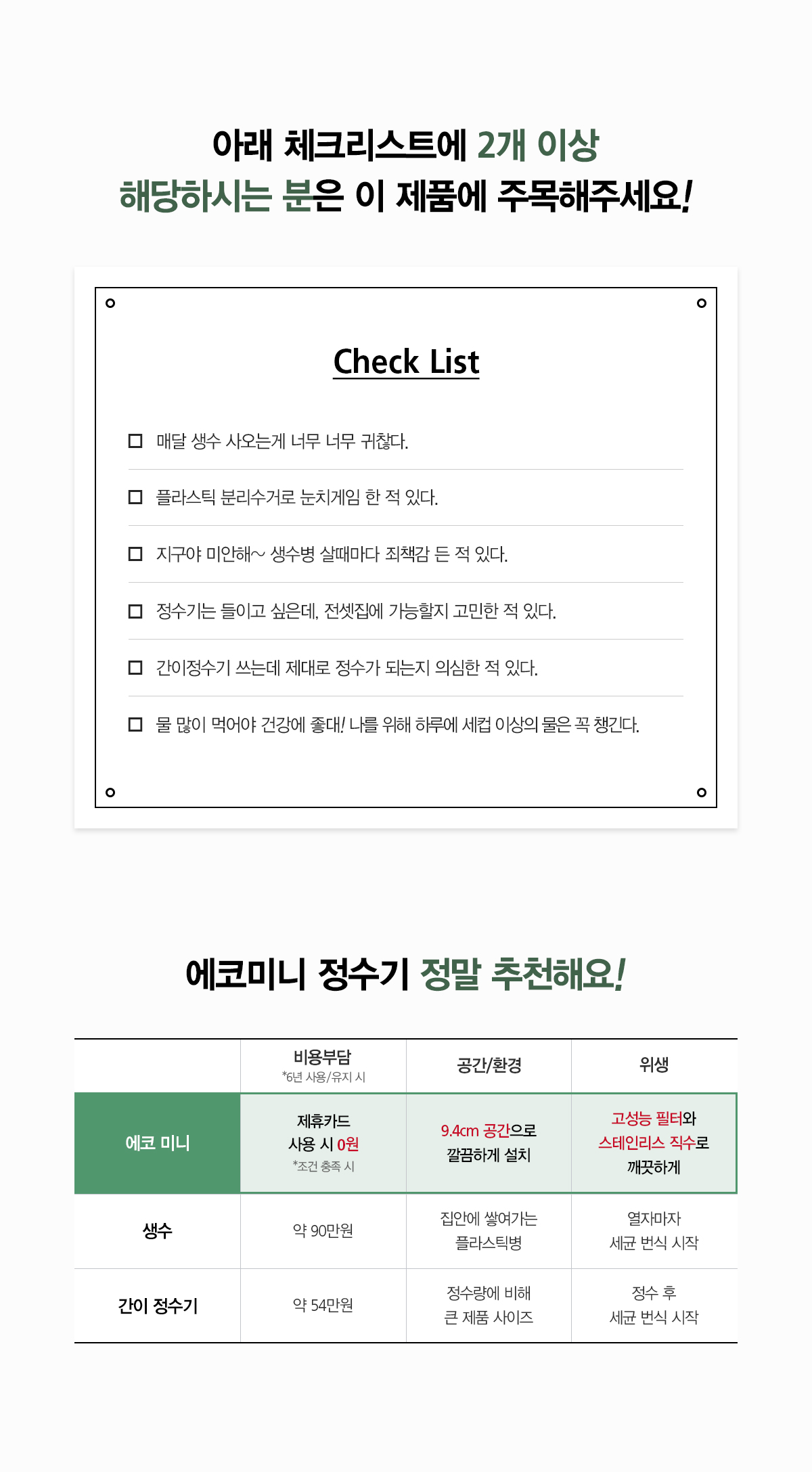 아래 체크리스트에 2개 이상
해당하시는 분은 이 제품에 주목해주세요!

Check List

☐ 매달 생수 사오는게 너무 너무 귀찮다.

☐ 플라스틱 분리수거로 눈치게임 한 적 있다.

☐ 지구야 미안해~ 생수병 살때마다 죄책감 든 적 있다.

☐ 정수기는 들이고 싶은데, 전셋집에 가능할지 고민한 적 있다.

☐ 간이정수기 쓰는데 제대로 정수가 되는지 의심한 적 있다.

☐ 물 많이 먹어야 건강에 좋대! 나를 위해 하루에 세컵 이상의 물은 꼭 챙긴다.

에코미니 정수기 정말 추천해요!

| | 비용부담 *6년 사용/유지 시 | 공간/환경 | 위생 |
|---|---|---|---|
| 에코 미니 | 제휴카드 사용 시 0원 *조건 충족 시 | 9.4cm 공간으로 깔끔하게 설치 | 고성능 필터와 스테인리스 직수로 깨끗하게 |
| 생수 | 약 90만원 | 집안에 쌓여가는 플라스틱병 | 열자마자 세균 번식 시작 |
| 간이 정수기 | 약 54만원 | 정수량에 비해 큰 제품 사이즈 | 정수 후 세균 번식 시작 |